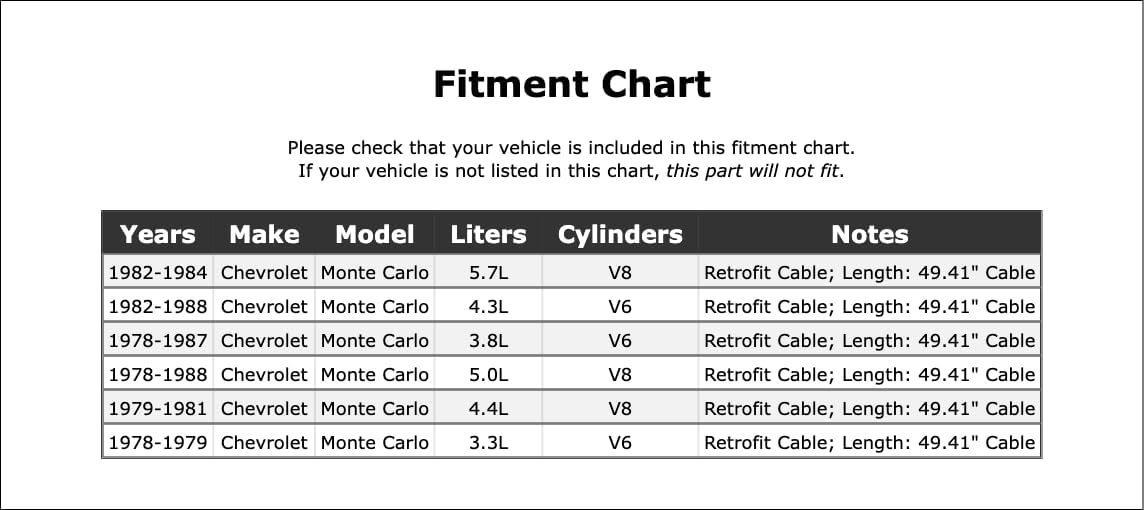 Fitment Chart

Please check that your vehicle is included in this fitment chart.
If your vehicle is not listed in this chart, this part will not fit.

| Years | Make | Model | Liters | Cylinders | Notes |
|---|---|---|---|---|---|
| 1982-1984 | Chevrolet | Monte Carlo | 5.7L | V8 | Retrofit Cable; Length: 49.41" Cable |
| 1982-1988 | Chevrolet | Monte Carlo | 4.3L | V6 | Retrofit Cable; Length: 49.41" Cable |
| 1978-1987 | Chevrolet | Monte Carlo | 3.8L | V6 | Retrofit Cable; Length: 49.41" Cable |
| 1978-1988 | Chevrolet | Monte Carlo | 5.0L | V8 | Retrofit Cable; Length: 49.41" Cable |
| 1979-1981 | Chevrolet | Monte Carlo | 4.4L | V8 | Retrofit Cable; Length: 49.41" Cable |
| 1978-1979 | Chevrolet | Monte Carlo | 3.3L | V6 | Retrofit Cable; Length: 49.41" Cable |